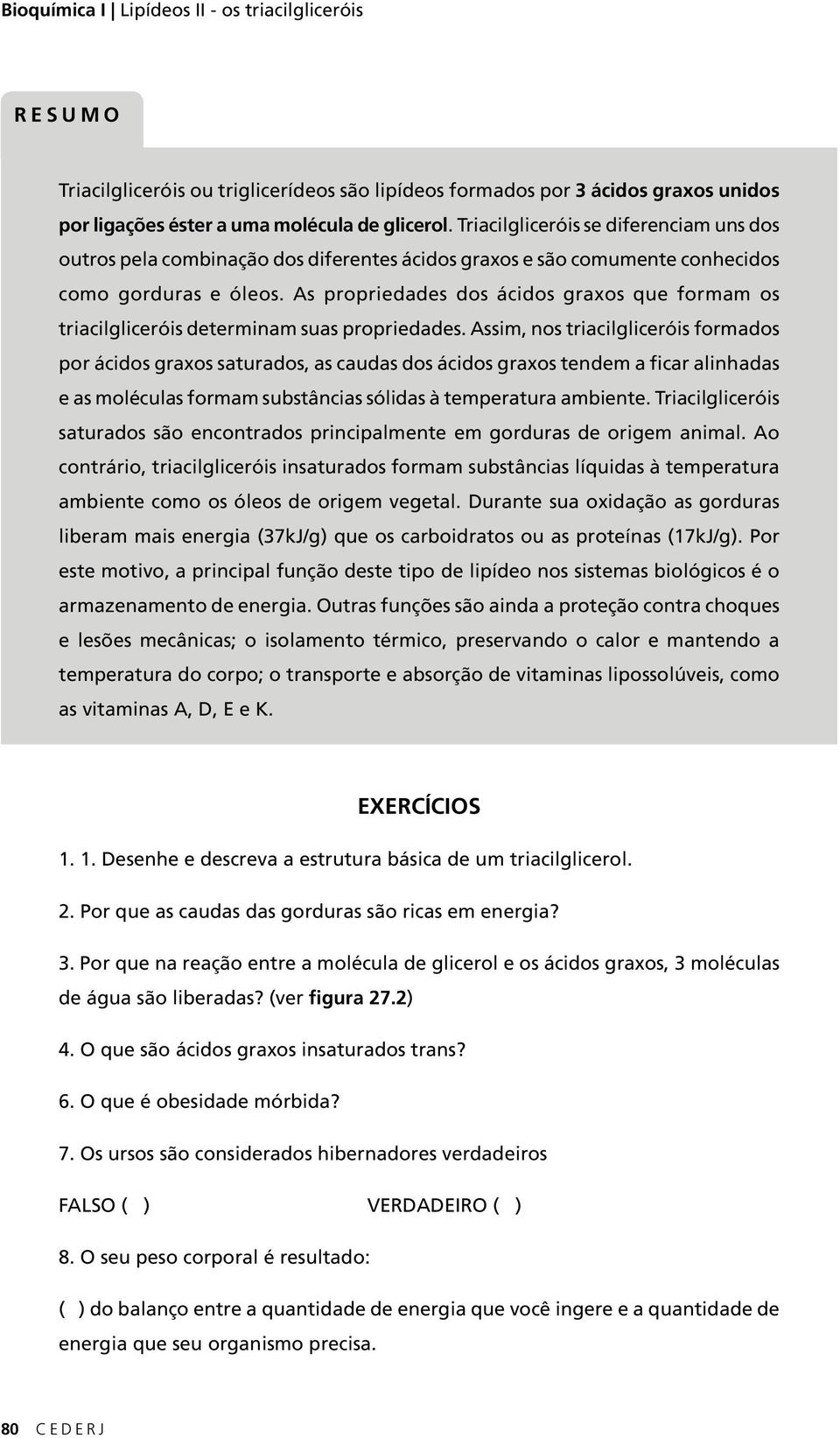 Bioquímica I | Lipídeos II - os triacilgliceróis

RESUMO

Triacilgliceróis ou triglicerídeos são lipídeos formados por 3 ácidos graxos unidos por ligações éster a uma molécula de glicerol. Triacilgliceróis se diferenciam uns dos outros pela combinação dos diferentes ácidos graxos e são comumente conhecidos como gorduras e óleos. As propriedades dos ácidos graxos que formam os triacilgliceróis determinam suas propriedades. Assim, nos triacilgliceróis formados por ácidos graxos saturados, as caudas dos ácidos graxos tendem a ficar alinhadas e as moléculas formam substâncias sólidas à temperatura ambiente. Triacilgliceróis saturados são encontrados principalmente em gorduras de origem animal. Ao contrário, triacilgliceróis insaturados formam substâncias líquidas à temperatura ambiente como os óleos de origem vegetal. Durante sua oxidação as gorduras liberam mais energia (37kJ/g) que os carboidratos ou as proteínas (17kJ/g). Por este motivo, a principal função deste tipo de lipídeo nos sistemas biológicos é o armazenamento de energia. Outras funções são ainda a proteção contra choques e lesões mecânicas; o isolamento térmico, preservando o calor e mantendo a temperatura do corpo; o transporte e absorção de vitaminas lipossolúveis, como as vitaminas A, D, E e K.

EXERCÍCIOS

1. 1. Desenhe e descreva a estrutura básica de um triacilglicerol.

2. Por que as caudas das gorduras são ricas em energia?

3. Por que na reação entre a molécula de glicerol e os ácidos graxos, 3 moléculas de água são liberadas? (ver figura 27.2)

4. O que são ácidos graxos insaturados trans?

6. O que é obesidade mórbida?

7. Os ursos são considerados hibernadores verdadeiros

FALSO ( )

VERDADEIRO ( )

8. O seu peso corporal é resultado:

( ) do balanço entre a quantidade de energia que você ingere e a quantidade de energia que seu organismo precisa.

80 CEDERJ